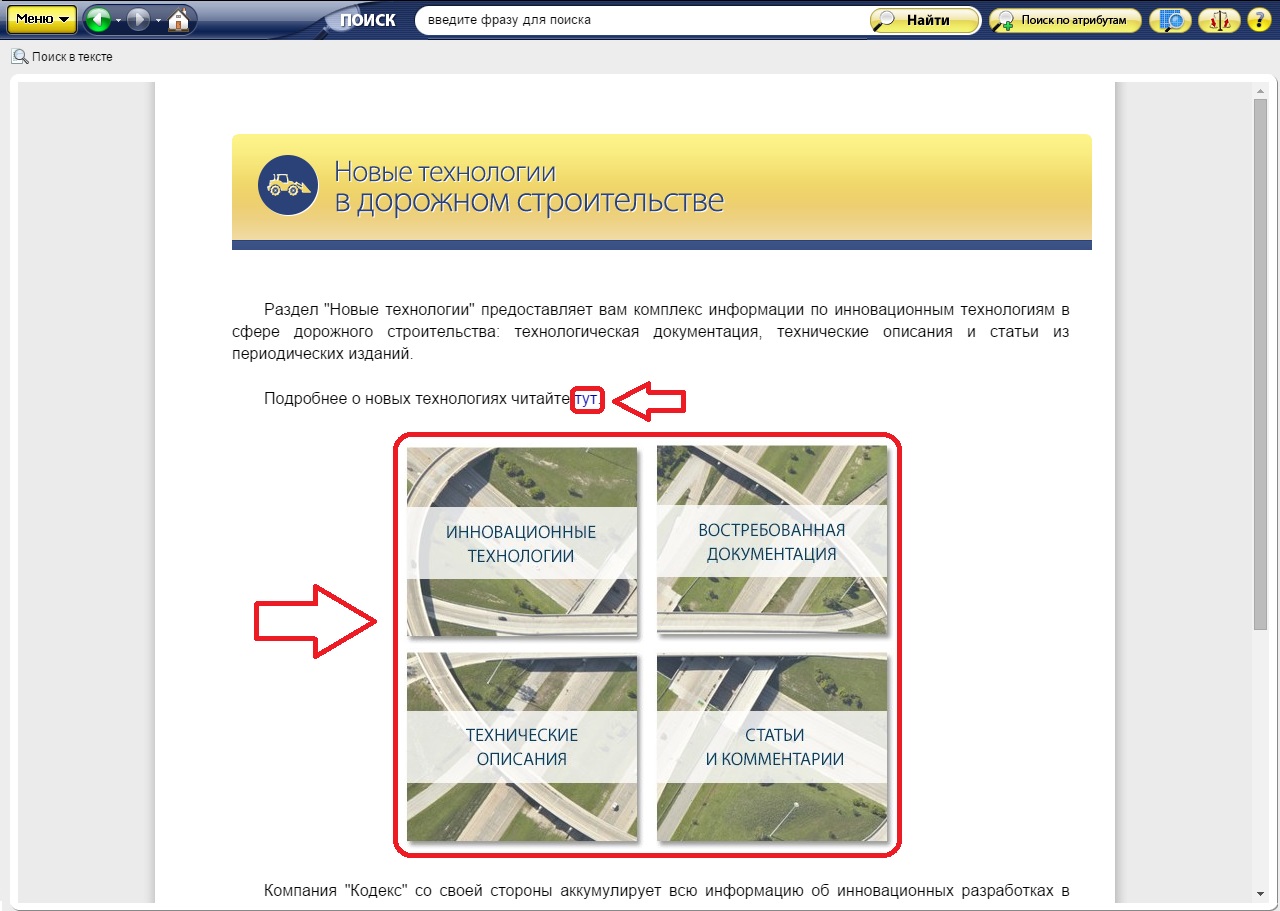 Меню ПОИСК введите фразу для поиска Найти Поиск по атрибутам

Поиск в тексте

Новые технологии
в дорожном строительстве

Раздел "Новые технологии" предоставляет вам комплекс информации по инновационным технологиям в сфере дорожного строительства: технологическая документация, технические описания и статьи из периодических изданий.

Подробнее о новых технологиях читайте тут.

ИННОВАЦИОННЫЕ ТЕХНОЛОГИИ

ВОСТРЕБОВАННАЯ ДОКУМЕНТАЦИЯ

ТЕХНИЧЕСКИЕ ОПИСАНИЯ

СТАТЬИ И КОММЕНТАРИИ

Компания "Кодекс" со своей стороны аккумулирует всю информацию об инновационных разработках в